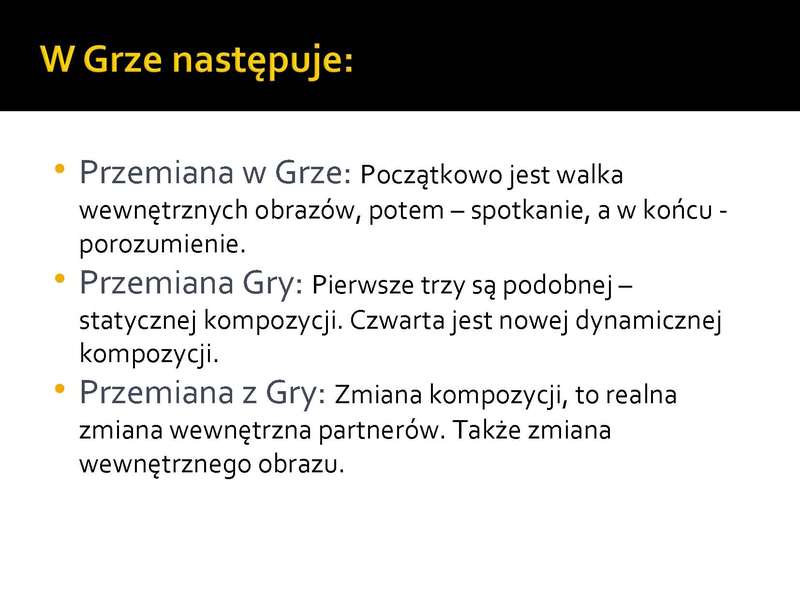 W Grze następuje:

• Przemiana w Grze: Początkowo jest walka wewnętrznych obrazów, potem – spotkanie, a w końcu - porozumienie.
• Przemiana Gry: Pierwsze trzy są podobnej – statycznej kompozycji. Czwarta jest nowej dynamicznej kompozycji.
• Przemiana z Gry: Zmiana kompozycji, to realna zmiana wewnętrzna partnerów. Także zmiana wewnętrznego obrazu.